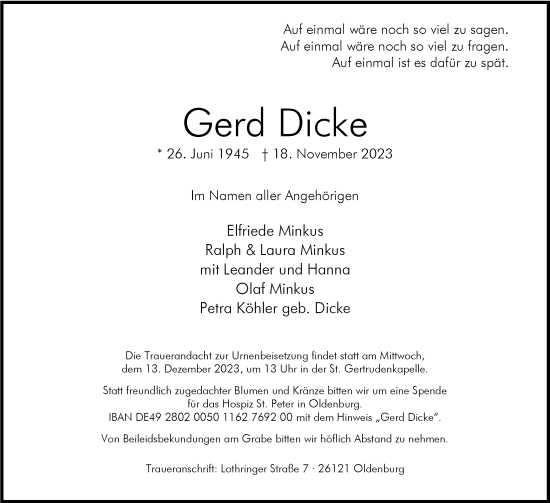 Auf einmal wäre noch so viel zu sagen.
Auf einmal wäre noch so viel zu fragen.
Auf einmal ist es dafür zu spät.

Gerd Dicke

* 26. Juni 1945 † 18. November 2023

Im Namen aller Angehörigen

Elfriede Minkus
Ralph & Laura Minkus
mit Leander und Hanna
Olaf Minkus
Petra Köhler geb. Dicke

Die Trauerandacht zur Urnenbeisetzung findet statt am Mittwoch, dem 13. Dezember 2023, um 13 Uhr in der St. Gertrudenkapelle.

Statt freundlich zugedachter Blumen und Kränze bitten wir um eine Spende für das Hospiz St. Peter in Oldenburg.
IBAN DE49 2802 0050 1162 7692 00 mit dem Hinweis „Gerd Dicke".

Von Beileidsbekundungen am Grabe bitten wir höflich Abstand zu nehmen.

Traueranschrift: Lothringer Straße 7 · 26121 Oldenburg